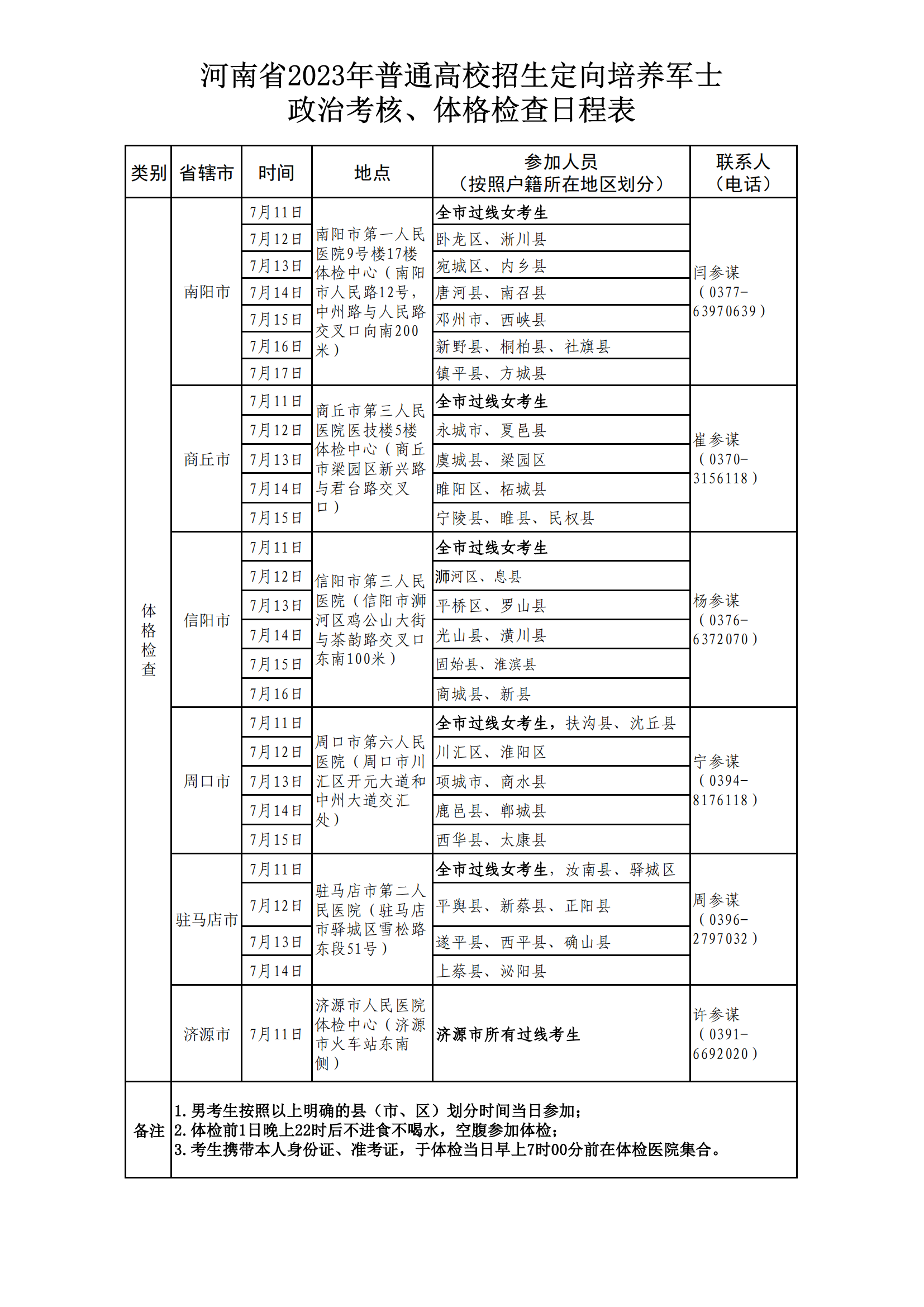 河南省2023年普通高校招生定向培养军士
政治考核、体格检查日程表

| 类别 | 省辖市 | 时间 | 地点 | 参加人员（按照户籍所在地区划分） | 联系人（电话） |
|---|---|---|---|---|---|
| 体格检查 | 南阳市 | 7月11日 | 南阳市第一人民医院9号楼17楼体检中心（南阳市人民路12号，中州路与人民路交叉口向南200米） | 全市过线女考生 | 闫参谋（0377-63970639） |
| | | 7月12日 | | 卧龙区、淅川县 | |
| | | 7月13日 | | 宛城区、内乡县 | |
| | | 7月14日 | | 唐河县、南召县 | |
| | | 7月15日 | | 邓州市、西峡县 | |
| | | 7月16日 | | 新野县、桐柏县、社旗县 | |
| | | 7月17日 | | 镇平县、方城县 | |
| | 商丘市 | 7月11日 | 商丘市第三人民医院医技楼5楼体检中心（商丘市梁园区新兴路与君台路交叉口） | 全市过线女考生 | 崔参谋（0370-3156118） |
| | | 7月12日 | | 永城市、夏邑县 | |
| | | 7月13日 | | 虞城县、梁园区 | |
| | | 7月14日 | | 睢阳区、柘城县 | |
| | | 7月15日 | | 宁陵县、睢县、民权县 | |
| | 信阳市 | 7月11日 | 信阳市第三人民医院（信阳市浉河区鸡公山大街与茶韵路交叉口东南100米） | 全市过线女考生 | 杨参谋（0376-6372070） |
| | | 7月12日 | | 浉河区、息县 | |
| | | 7月13日 | | 平桥区、罗山县 | |
| | | 7月14日 | | 光山县、潢川县 | |
| | | 7月15日 | | 固始县、淮滨县 | |
| | | 7月16日 | | 商城县、新县 | |
| | 周口市 | 7月11日 | 周口市第六人民医院（周口市川汇区开元大道和中州大道交汇处） | 全市过线女考生，扶沟县、沈丘县 | 宁参谋（0394-8176118） |
| | | 7月12日 | | 川汇区、淮阳区 | |
| | | 7月13日 | | 项城市、商水县 | |
| | | 7月14日 | | 鹿邑县、郸城县 | |
| | | 7月15日 | | 西华县、太康县 | |
| | 驻马店市 | 7月11日 | 驻马店市第二人民医院（驻马店市驿城区雪松路东段51号） | 全市过线女考生，汝南县、驿城区 | 周参谋（0396-2797032） |
| | | 7月12日 | | 平舆县、新蔡县、正阳县 | |
| | | 7月13日 | | 遂平县、西平县、确山县 | |
| | | 7月14日 | | 上蔡县、泌阳县 | |
| | 济源市 | 7月11日 | 济源市人民医院体检中心（济源市火车站东南侧） | 济源市所有过线考生 | 许参谋（0391-6692020） |
| 备注 | 1.男考生按照以上明确的县（市、区）划分时间当日参加；<br>2.体检前1日晚上22时后不进食不喝水，空腹参加体检；<br>3.考生携带本人身份证、准考证，于体检当日早上7时00分前在体检医院集合。 | | | | |